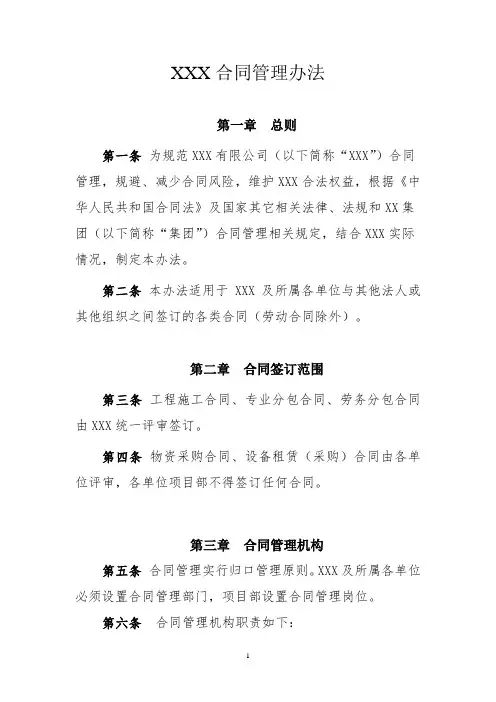 XXX 合同管理办法

第一章 总则

第一条 为规范 XXX 有限公司（以下简称“XXX”）合同管理，规避、减少合同风险，维护 XXX 合法权益，根据《中华人民共和国合同法》及国家其它相关法律、法规和 XX 集团（以下简称“集团”）合同管理相关规定，结合 XXX 实际情况，制定本办法。

第二条 本办法适用于 XXX 及所属各单位与其他法人或其他组织之间签订的各类合同（劳动合同除外）。

第二章 合同签订范围

第三条 工程施工合同、专业分包合同、劳务分包合同由 XXX 统一评审签订。

第四条 物资采购合同、设备租赁（采购）合同由各单位评审，各单位项目部不得签订任何合同。

第三章 合同管理机构

第五条 合同管理实行归口管理原则。XXX 及所属各单位必须设置合同管理部门，项目部设置合同管理岗位。

第六条 合同管理机构职责如下：

1